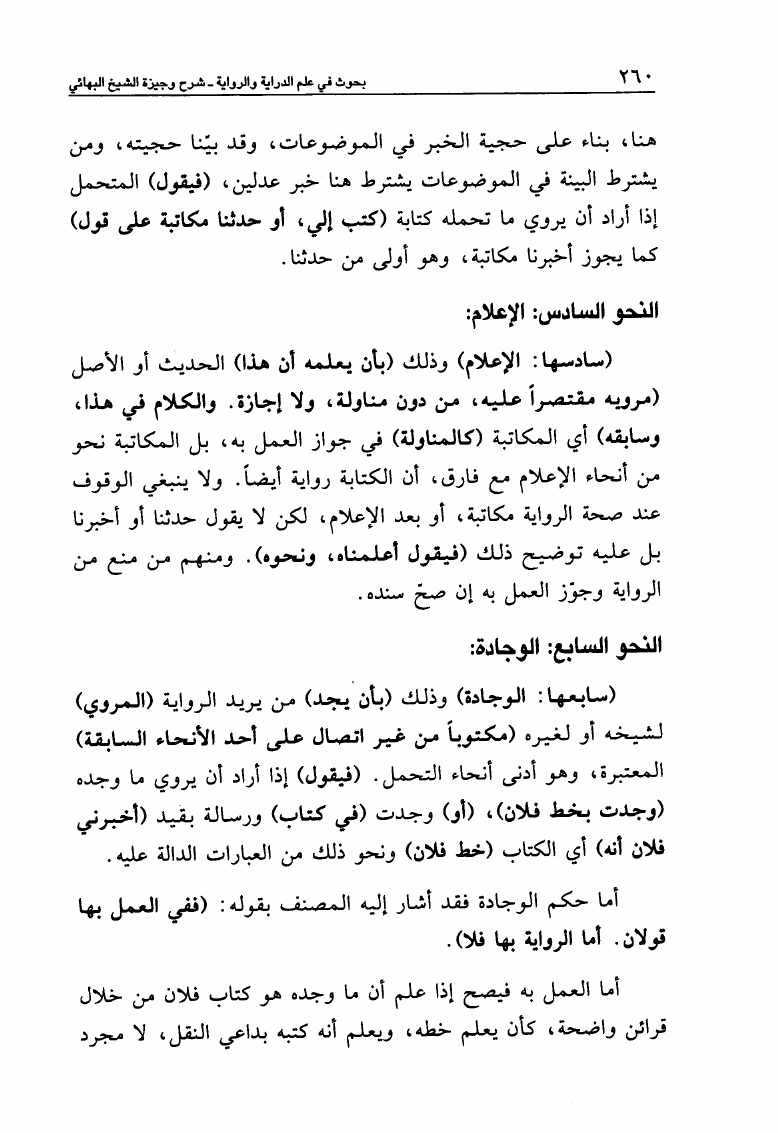 ٢٦٠ بحوث في علم الدراية والرواية ـ شرح وجيزة الشيخ البهائي

هنا، بناء على حجية الخبر في الموضوعات، وقد بيّنا حجيته، ومن يشترط البينة في الموضوعات يشترط هنا خبر عدلين، (فيقول) المتحمل إذا أراد أن يروي ما تحمله كتابة (كتب إلي، أو حدثنا مكاتبة على قول) كما يجوز أخبرنا مكاتبة، وهو أولى من حدثنا.

النحو السادس: الإعلام:

(سادسها: الإعلام) وذلك (بأن يعلمه أن هذا) الحديث أو الأصل (مرويه مقتصراً عليه، من دون مناولة، ولا إجازة. والكلام في هذا، وسابقه) أي المكاتبة (كالمناولة) في جواز العمل به، بل المكاتبة نحو من أنحاء الإعلام مع فارق، أن الكتابة رواية أيضاً. ولا ينبغي الوقوف عند صحة الرواية مكاتبة، أو بعد الإعلام، لكن لا يقول حدثنا أو أخبرنا بل عليه توضيح ذلك (فيقول أعلمناه، ونحوه). ومنهم من منع من الرواية وجوّز العمل به إن صحّ سنده.

النحو السابع: الوجادة:

(سابعها: الوجادة) وذلك (بأن يجد) من يريد الرواية (المروي) لشيخه أو لغيره (مكتوباً من غير اتصال على أحد الأنحاء السابقة) المعتبرة، وهو أدنى أنحاء التحمل. (فيقول) إذا أراد أن يروي ما وجده (وجدت بخط فلان)، (أو) وجدت (في كتاب) ورسالة بقيد (أخبرني فلان أنه) أي الكتاب (خط فلان) ونحو ذلك من العبارات الدالة عليه.

أما حكم الوجادة فقد أشار إليه المصنف بقوله: (ففي العمل بها قولان. أما الرواية بها فلا).

أما العمل به فيصح إذا علم أن ما وجده هو كتاب فلان من خلال قرائن واضحة، كأن يعلم خطه، ويعلم أنه كتبه بداعي النقل، لا مجرد